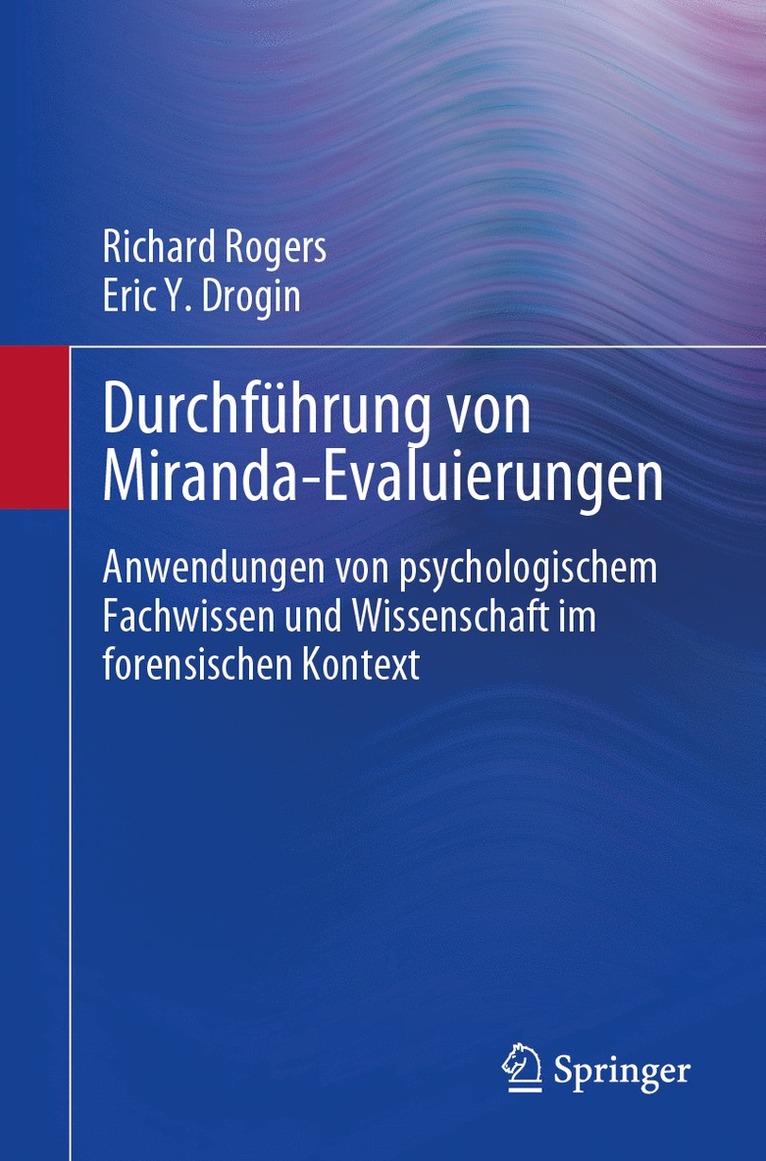 Richard Rogers
Eric Y. Drogin

Durchführung von Miranda-Evaluierungen

Anwendungen von psychologischem Fachwissen und Wissenschaft im forensischen Kontext

Springer